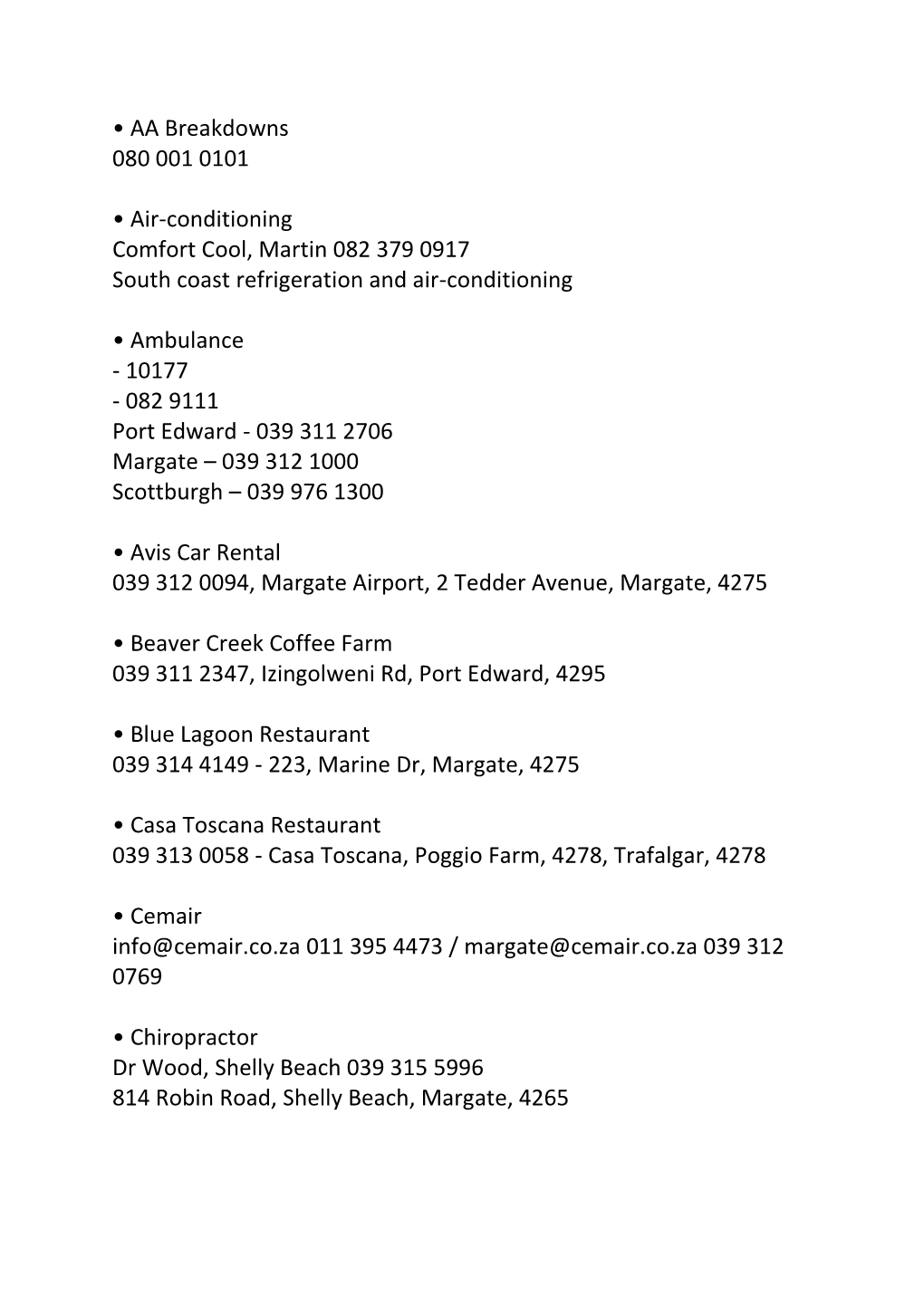 • AA Breakdowns
080 001 0101

• Air-conditioning
Comfort Cool, Martin 082 379 0917
South coast refrigeration and air-conditioning

• Ambulance
- 10177
- 082 9111
Port Edward - 039 311 2706
Margate – 039 312 1000
Scottburgh – 039 976 1300

• Avis Car Rental
039 312 0094, Margate Airport, 2 Tedder Avenue, Margate, 4275

• Beaver Creek Coffee Farm
039 311 2347, Izingolweni Rd, Port Edward, 4295

• Blue Lagoon Restaurant
039 314 4149 - 223, Marine Dr, Margate, 4275

• Casa Toscana Restaurant
039 313 0058 - Casa Toscana, Poggio Farm, 4278, Trafalgar, 4278

• Cemair
info@cemair.co.za 011 395 4473 / margate@cemair.co.za 039 312 0769

• Chiropractor
Dr Wood, Shelly Beach 039 315 5996
814 Robin Road, Shelly Beach, Margate, 4265